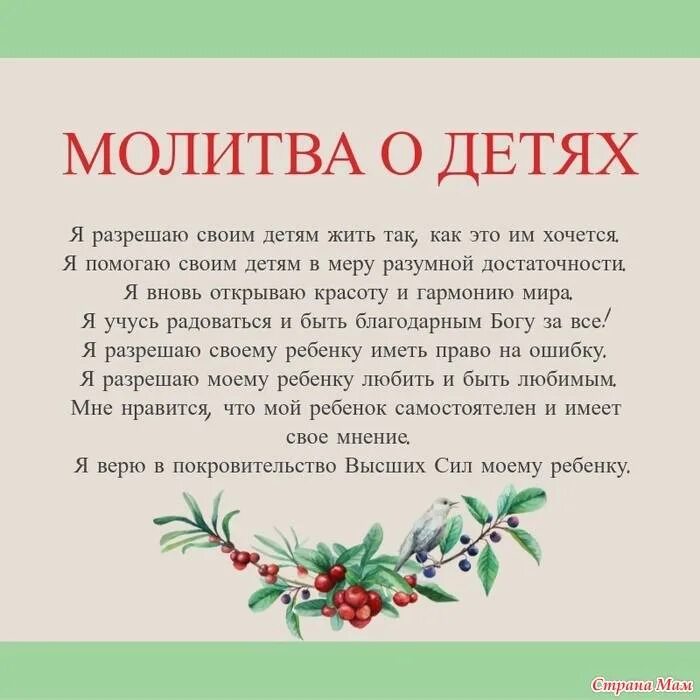 МОЛИТВА О ДЕТЯХ

Я разрешаю своим детям жить так, как это им хочется.
Я помогаю своим детям в меру разумной достаточности.
Я вновь открываю красоту и гармонию мира.
Я учусь радоваться и быть благодарным Богу за все!
Я разрешаю своему ребенку иметь право на ошибку.
Я разрешаю моему ребенку любить и быть любимым.
Мне нравится, что мой ребенок самостоятелен и имеет свое мнение.
Я верю в покровительство Высших Сил моему ребенку.

Страна Мам